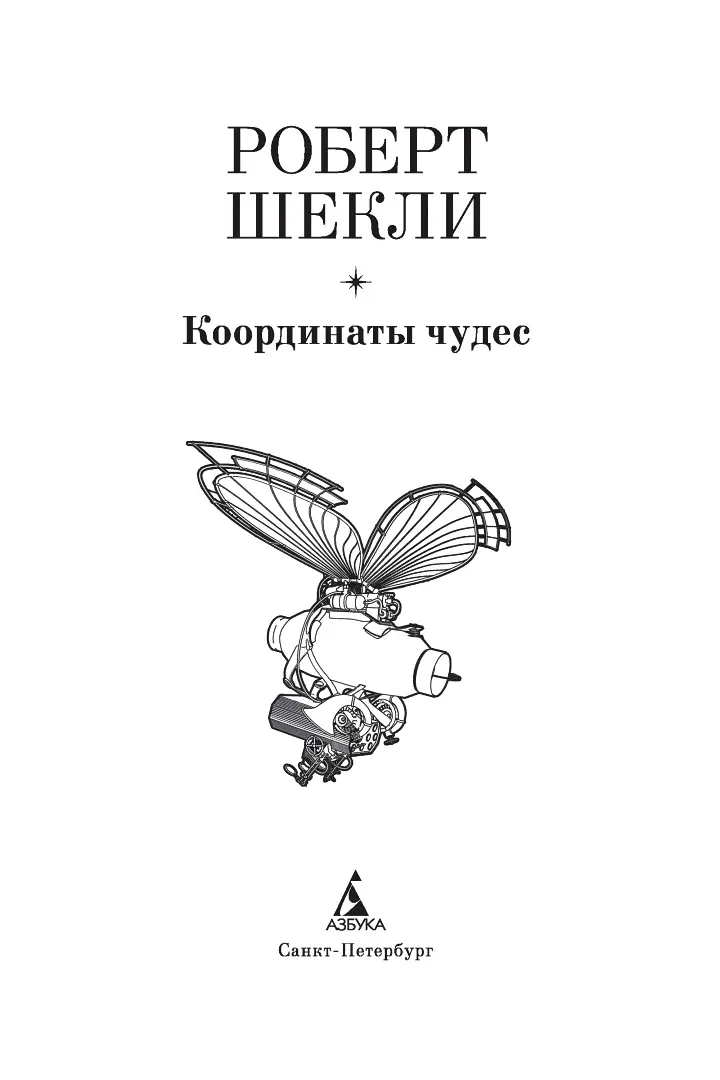 РОБЕРТ ШЕКЛИ

Координаты чудес

АЗБУКА

Санкт-Петербург